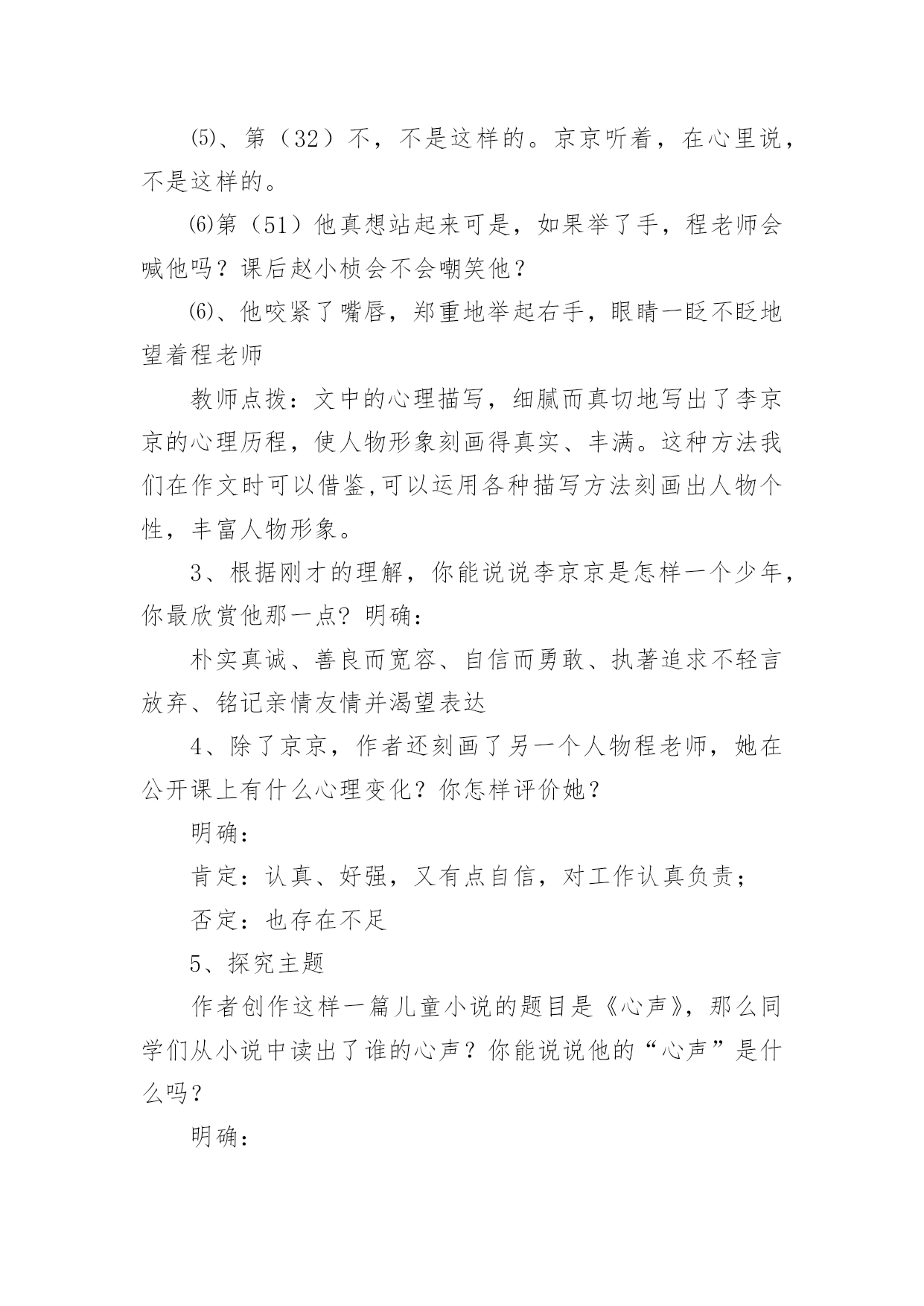 ⑸、第（32）不，不是这样的。京京听着，在心里说，不是这样的。

⑹第（51）他真想站起来可是，如果举了手，程老师会喊他吗？课后赵小桢会不会嘲笑他？

⑹、他咬紧了嘴唇，郑重地举起右手，眼睛一眨不眨地望着程老师

教师点拨：文中的心理描写，细腻而真切地写出了李京京的心理历程，使人物形象刻画得真实、丰满。这种方法我们在作文时可以借鉴,可以运用各种描写方法刻画出人物个性，丰富人物形象。

3、根据刚才的理解，你能说说李京京是怎样一个少年，你最欣赏他那一点？明确：

朴实真诚、善良而宽容、自信而勇敢、执著追求不轻言放弃、铭记亲情友情并渴望表达

4、除了京京，作者还刻画了另一个人物程老师，她在公开课上有什么心理变化？你怎样评价她？

明确：

肯定：认真、好强，又有点自信，对工作认真负责；

否定：也存在不足

5、探究主题

作者创作这样一篇儿童小说的题目是《心声》，那么同学们从小说中读出了谁的心声？你能说说他的“心声”是什么吗？

明确：